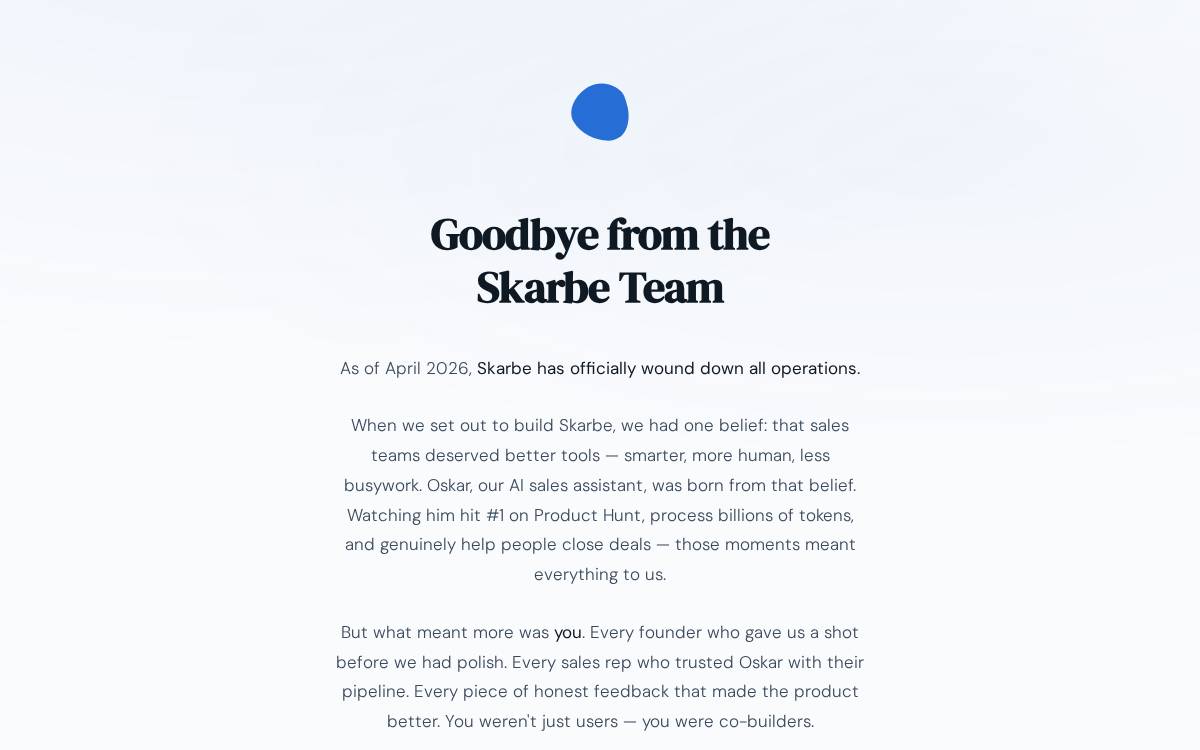 Goodbye from the Skarbe Team

As of April 2026, Skarbe has officially wound down all operations.

When we set out to build Skarbe, we had one belief: that sales teams deserved better tools — smarter, more human, less busywork. Oskar, our AI sales assistant, was born from that belief. Watching him hit #1 on Product Hunt, process billions of tokens, and genuinely help people close deals — those moments meant everything to us.

But what meant more was you. Every founder who gave us a shot before we had polish. Every sales rep who trusted Oskar with their pipeline. Every piece of honest feedback that made the product better. You weren't just users — you were co-builders.